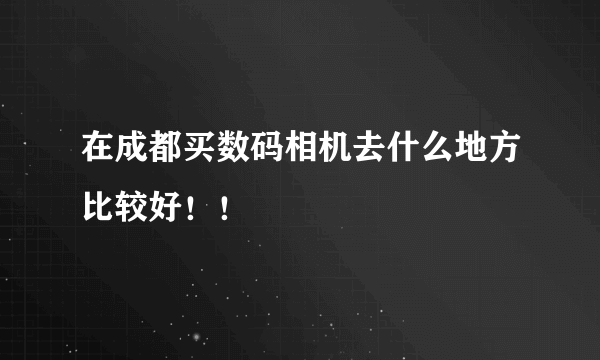 在成都买数码相机去什么地方比较好！！